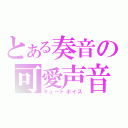 とある奏音の
可愛声音
キュートボイス